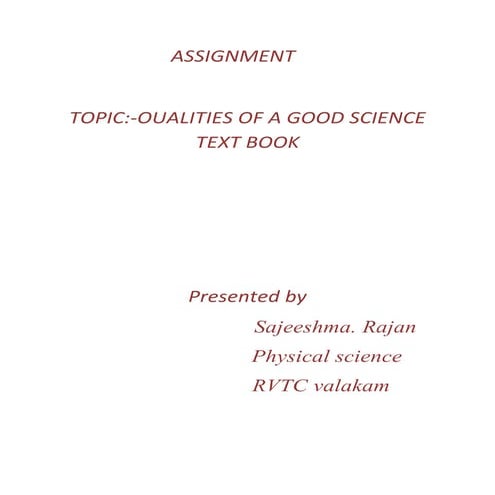 ASSIGNMENT

TOPIC:-OUALITIES OF A GOOD SCIENCE TEXT BOOK

Presented by

Sajeeshma. Rajan

Physical science

RVTC valakam